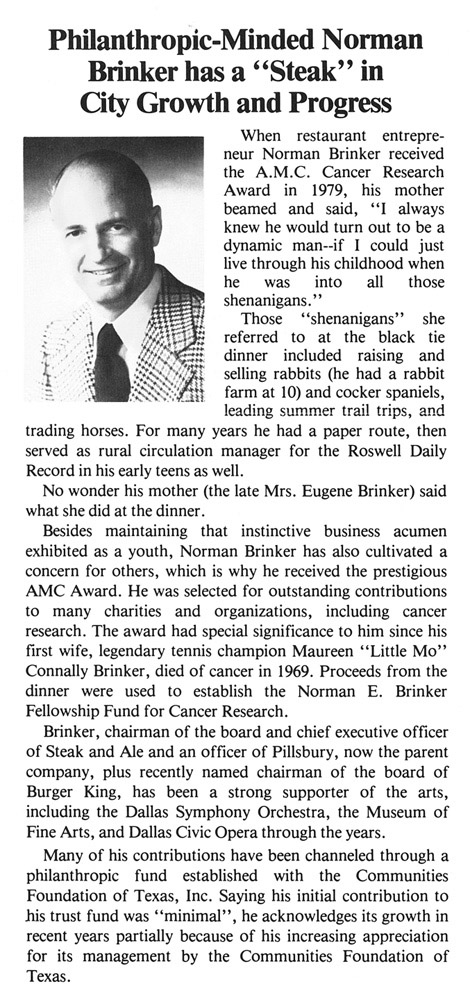 Philanthropic-Minded Norman Brinker has a "Steak" in City Growth and Progress

When restaurant entrepreneur Norman Brinker received the A.M.C. Cancer Research Award in 1979, his mother beamed and said, "I always knew he would turn out to be a dynamic man--if I could just live through his childhood when he was into all those shenanigans."

Those "shenanigans" she referred to at the black tie dinner included raising and selling rabbits (he had a rabbit farm at 10) and cocker spaniels, leading summer trail trips, and trading horses. For many years he had a paper route, then served as rural circulation manager for the Roswell Daily Record in his early teens as well.

No wonder his mother (the late Mrs. Eugene Brinker) said what she did at the dinner.

Besides maintaining that instinctive business acumen exhibited as a youth, Norman Brinker has also cultivated a concern for others, which is why he received the prestigious AMC Award. He was selected for outstanding contributions to many charities and organizations, including cancer research. The award had special significance to him since his first wife, legendary tennis champion Maureen "Little Mo" Connally Brinker, died of cancer in 1969. Proceeds from the dinner were used to establish the Norman E. Brinker Fellowship Fund for Cancer Research.

Brinker, chairman of the board and chief executive officer of Steak and Ale and an officer of Pillsbury, now the parent company, plus recently named chairman of the board of Burger King, has been a strong supporter of the arts, including the Dallas Symphony Orchestra, the Museum of Fine Arts, and Dallas Civic Opera through the years.

Many of his contributions have been channeled through a philanthropic fund established with the Communities Foundation of Texas, Inc. Saying his initial contribution to his trust fund was "minimal", he acknowledges its growth in recent years partially because of his increasing appreciation for its management by the Communities Foundation of Texas.